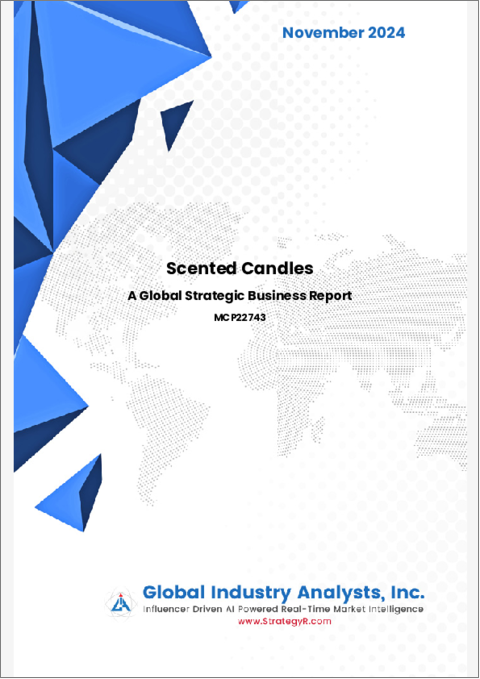 November 2024

Scented Candles

A Global Strategic Business Report

MCP22743

Global Industry Analysts, Inc.

Influencer Driven AI Powered Real-Time Market Intelligence

www.StrategyR.com